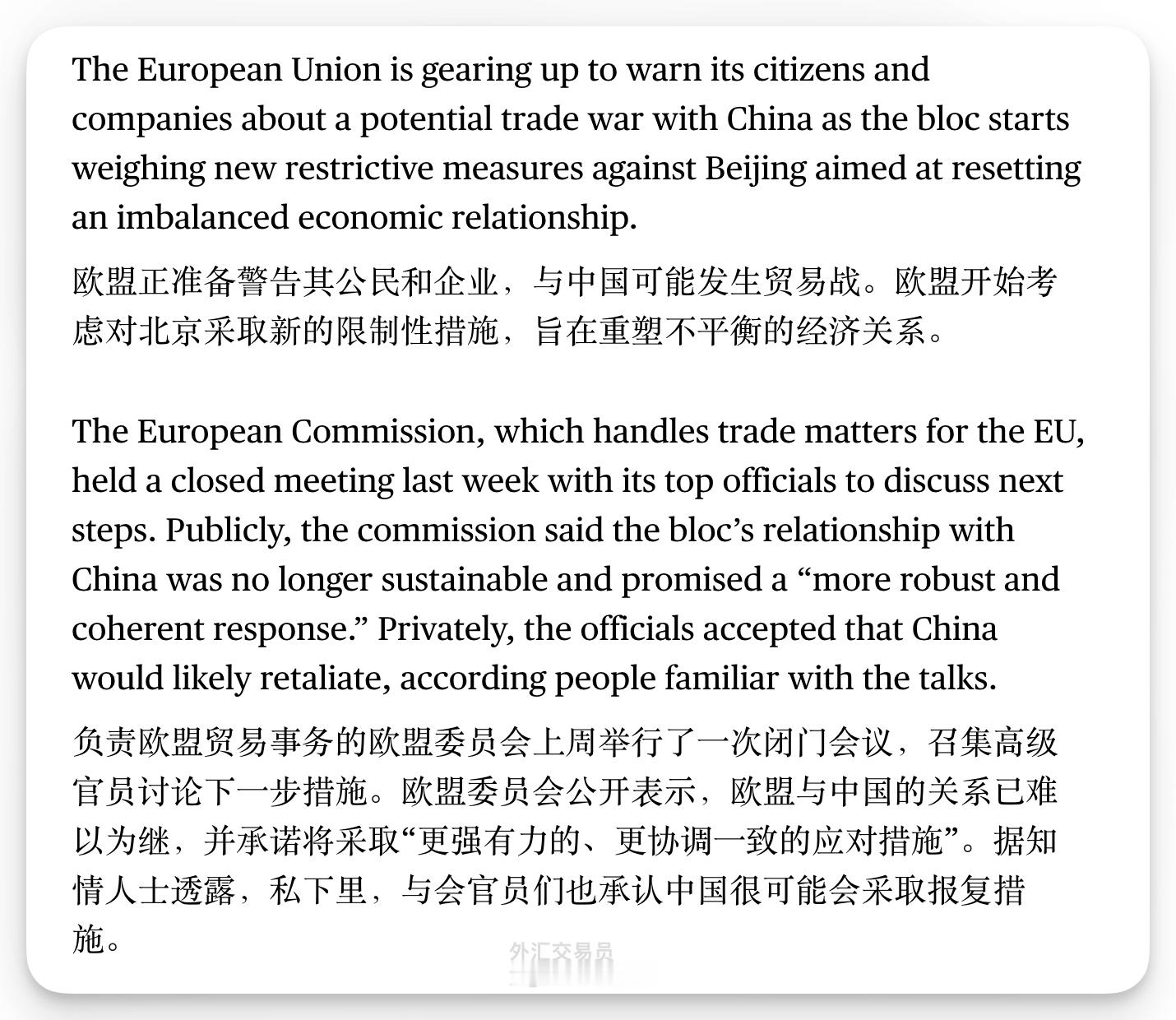 The European Union is gearing up to warn its citizens and companies about a potential trade war with China as the bloc starts weighing new restrictive measures against Beijing aimed at resetting an imbalanced economic relationship.

欧盟正准备警告其公民和企业，与中国可能发生贸易战。欧盟开始考虑对北京采取新的限制性措施，旨在重塑不平衡的经济关系。

The European Commission, which handles trade matters for the EU, held a closed meeting last week with its top officials to discuss next steps. Publicly, the commission said the bloc's relationship with China was no longer sustainable and promised a "more robust and coherent response." Privately, the officials accepted that China would likely retaliate, according people familiar with the talks.

负责欧盟贸易事务的欧盟委员会上周举行了一次闭门会议，召集高级官员讨论下一步措施。欧盟委员会公开表示，欧盟与中国的关系已难以为继，并承诺将采取“更强有力的、更协调一致的应对措施”。据知情人士透露，私下里，与会官员们也承认中国很可能会采取报复措施。

外汇交易员